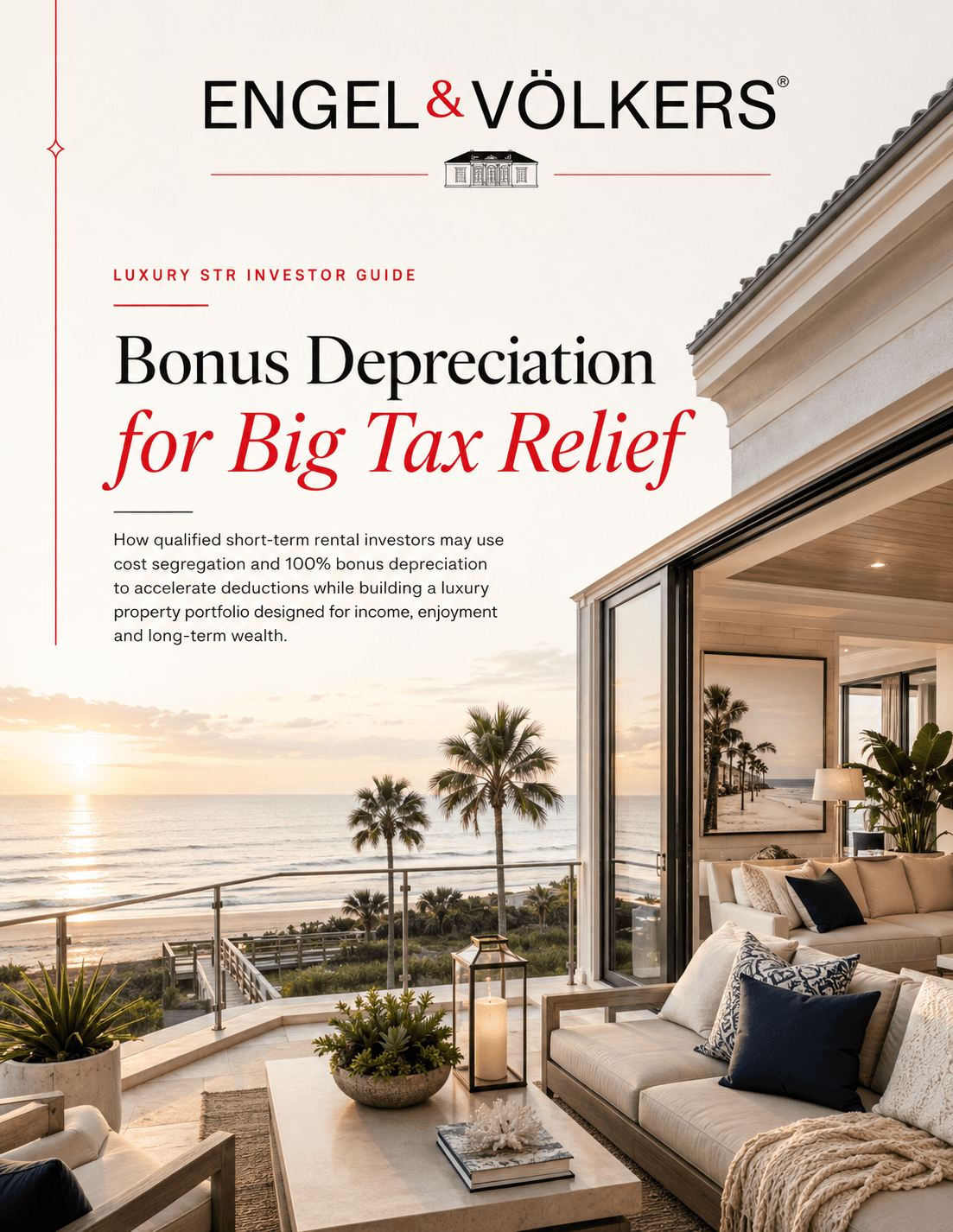 ENGEL & VÖLKERS®

LUXURY STR INVESTOR GUIDE

Bonus Depreciation
for Big Tax Relief

How qualified short-term rental investors may use cost segregation and 100% bonus depreciation to accelerate deductions while building a luxury property portfolio designed for income, enjoyment and long-term wealth.